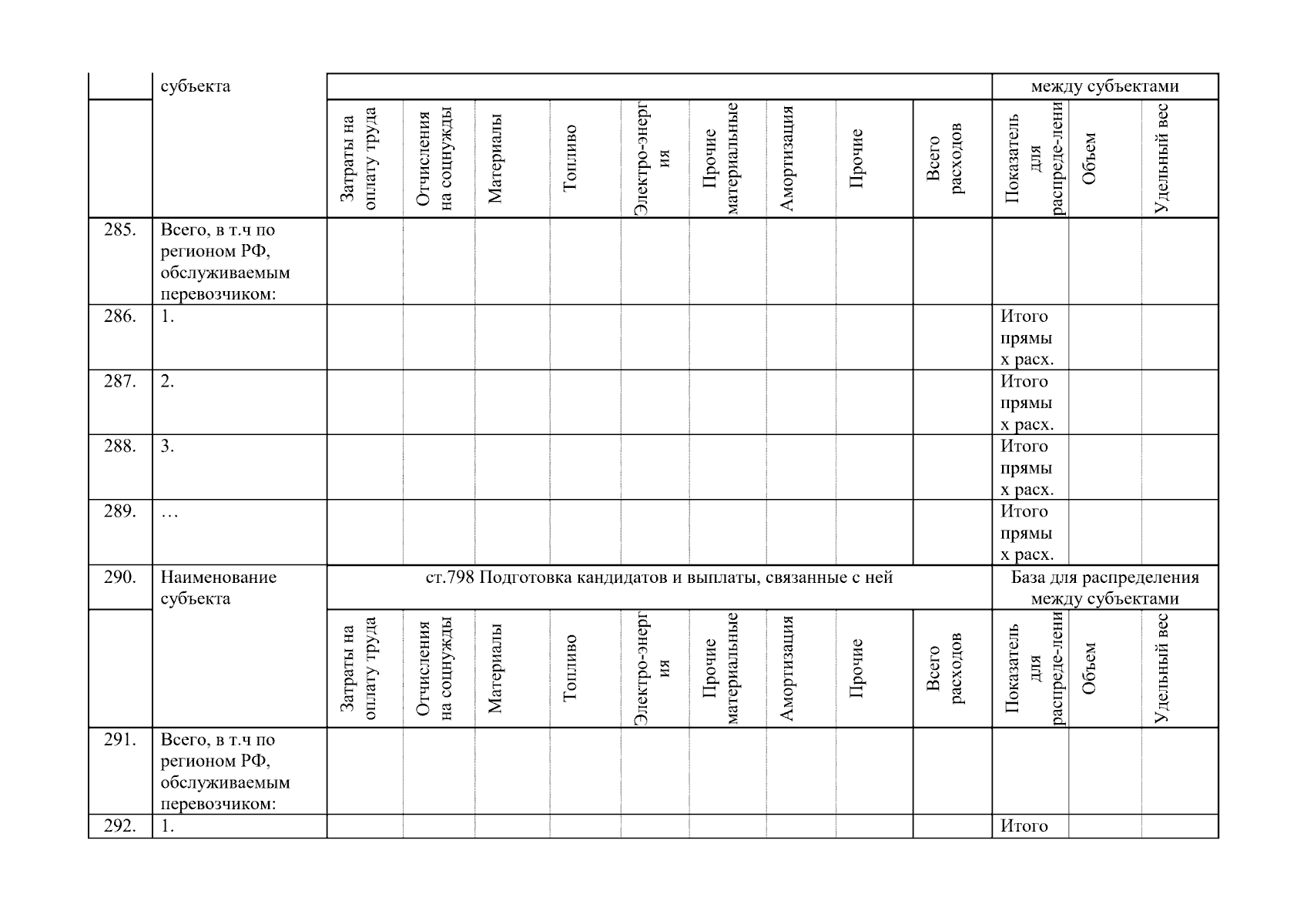 |  | субъекта |  |  |  |  |  |  |  |  |  | между субъектами |  |  |
|---|---|---|---|---|---|---|---|---|---|---|---|---|---|
|  |  | Затраты на оплату труда | Отчисления на соцнужды | Материалы | Топливо | Электро-энергия | Прочие материальные | Амортизация | Прочие | Всего расходов | Показатель для распреде-лени | Объем | Удельный вес |
| 285. | Всего, в т.ч по регионом РФ, обслуживаемым перевозчиком: |  |  |  |  |  |  |  |  |  |  |  |  |
| 286. | 1. |  |  |  |  |  |  |  |  |  | Итого прямых расх. |  |  |
| 287. | 2. |  |  |  |  |  |  |  |  |  | Итого прямых расх. |  |  |
| 288. | 3. |  |  |  |  |  |  |  |  |  | Итого прямых расх. |  |  |
| 289. | … |  |  |  |  |  |  |  |  |  | Итого прямых расх. |  |  |
| 290. | Наименование субъекта | ст.798 Подготовка кандидатов и выплаты, связанные с ней |  |  |  |  |  |  |  |  | База для распределения между субъектами |  |  |
|  |  | Затраты на оплату труда | Отчисления на соцнужды | Материалы | Топливо | Электро-энергия | Прочие материальные | Амортизация | Прочие | Всего расходов | Показатель для распреде-лени | Объем | Удельный вес |
| 291. | Всего, в т.ч по регионом РФ, обслуживаемым перевозчиком: |  |  |  |  |  |  |  |  |  |  |  |  |
| 292. | 1. |  |  |  |  |  |  |  |  |  | Итого |  |  |